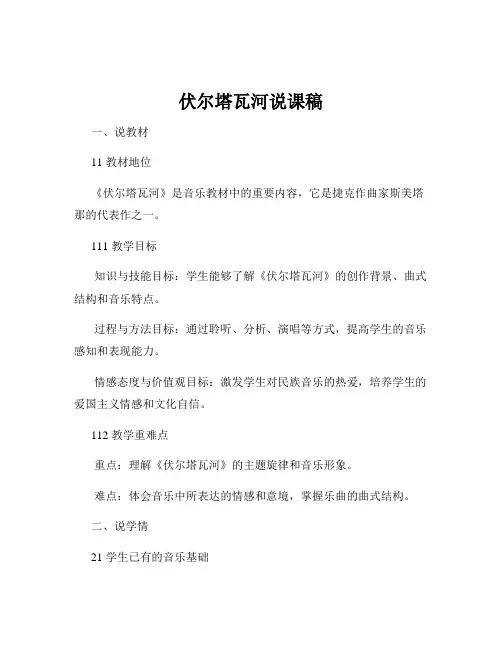 伏尔塔瓦河说课稿

一、说教材

11 教材地位

《伏尔塔瓦河》是音乐教材中的重要内容，它是捷克作曲家斯美塔那的代表作之一。

111 教学目标

知识与技能目标：学生能够了解《伏尔塔瓦河》的创作背景、曲式结构和音乐特点。

过程与方法目标：通过聆听、分析、演唱等方式，提高学生的音乐感知和表现能力。

情感态度与价值观目标：激发学生对民族音乐的热爱，培养学生的爱国主义情感和文化自信。

112 教学重难点

重点：理解《伏尔塔瓦河》的主题旋律和音乐形象。

难点：体会音乐中所表达的情感和意境，掌握乐曲的曲式结构。

二、说学情

21 学生已有的音乐基础